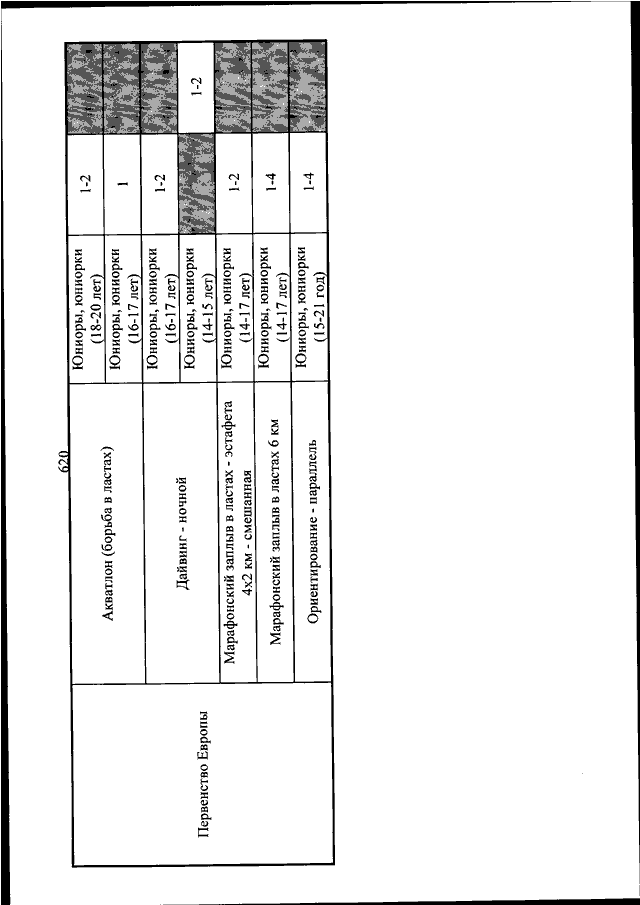 620

| Первенство Европы | Акватлон (борьба в ластах) | Юниоры, юниорки (18-20 лет) | 1-2 | |
|---|---|---|---|---|
| | | Юниоры, юниорки (16-17 лет) | 1 | |
| | Дайвинг - ночной | Юниоры, юниорки (16-17 лет) | 1-2 | |
| | | Юниоры, юниорки (14-15 лет) | | 1-2 |
| | Марафонский заплыв в ластах - эстафета 4х2 км - смешанная | Юниоры, юниорки (14-17 лет) | 1-2 | |
| | Марафонский заплыв в ластах 6 км | Юниоры, юниорки (14-17 лет) | 1-4 | |
| | Ориентирование - параллель | Юниоры, юниорки (15-21 год) | 1-4 | |